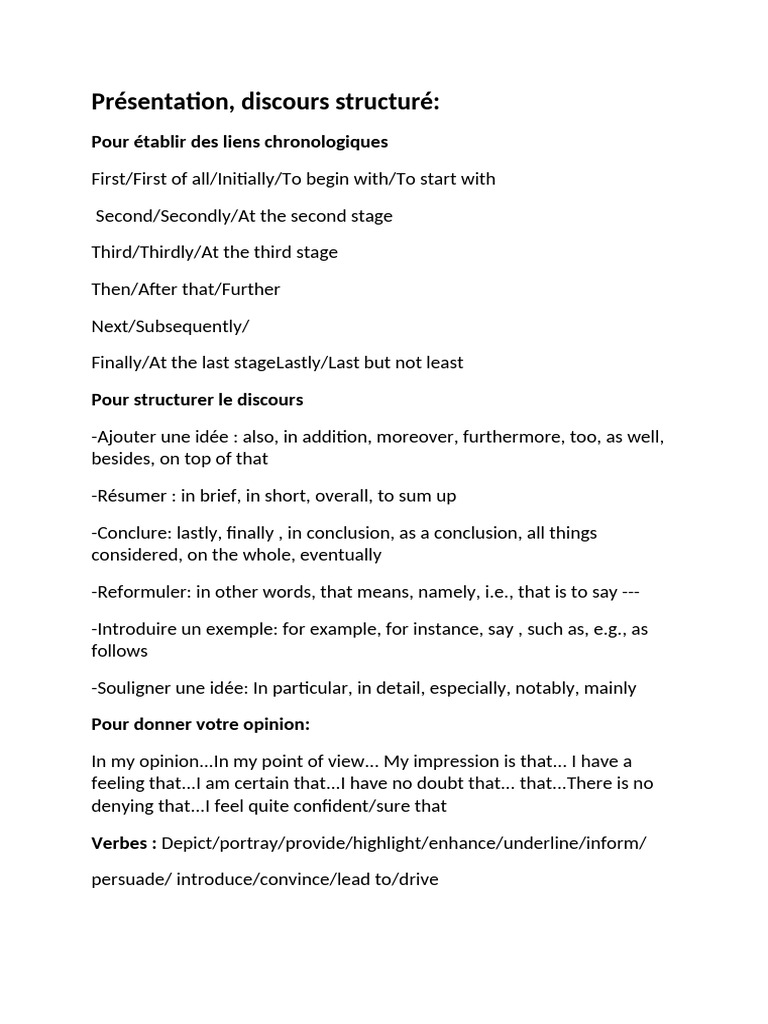 Présentation, discours structuré:

Pour établir des liens chronologiques

First/First of all/Initially/To begin with/To start with

Second/Secondly/At the second stage

Third/Thirdly/At the third stage

Then/After that/Further

Next/Subsequently/

Finally/At the last stageLastly/Last but not least

Pour structurer le discours

-Ajouter une idée : also, in addition, moreover, furthermore, too, as well, besides, on top of that

-Résumer : in brief, in short, overall, to sum up

-Conclure: lastly, finally , in conclusion, as a conclusion, all things considered, on the whole, eventually

-Reformuler: in other words, that means, namely, i.e., that is to say ---

-Introduire un exemple: for example, for instance, say , such as, e.g., as follows

-Souligner une idée: In particular, in detail, especially, notably, mainly

Pour donner votre opinion:

In my opinion...In my point of view... My impression is that... I have a feeling that...I am certain that...I have no doubt that... that...There is no denying that...I feel quite confident/sure that

Verbes : Depict/portray/provide/highlight/enhance/underline/inform/

persuade/ introduce/convince/lead to/drive